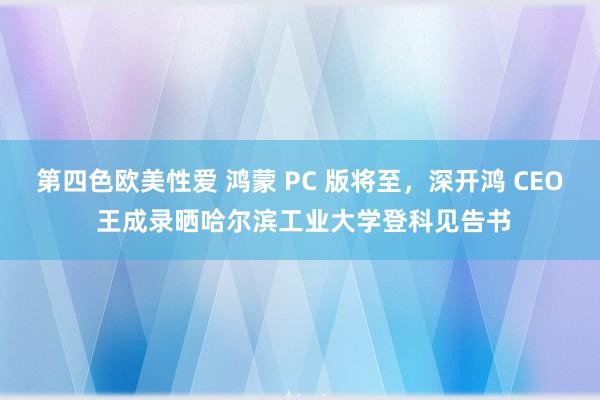 第四色欧美性爱 鸿蒙 PC 版将至，深开鸿 CEO 王成录晒哈尔滨工业大学登科见告书